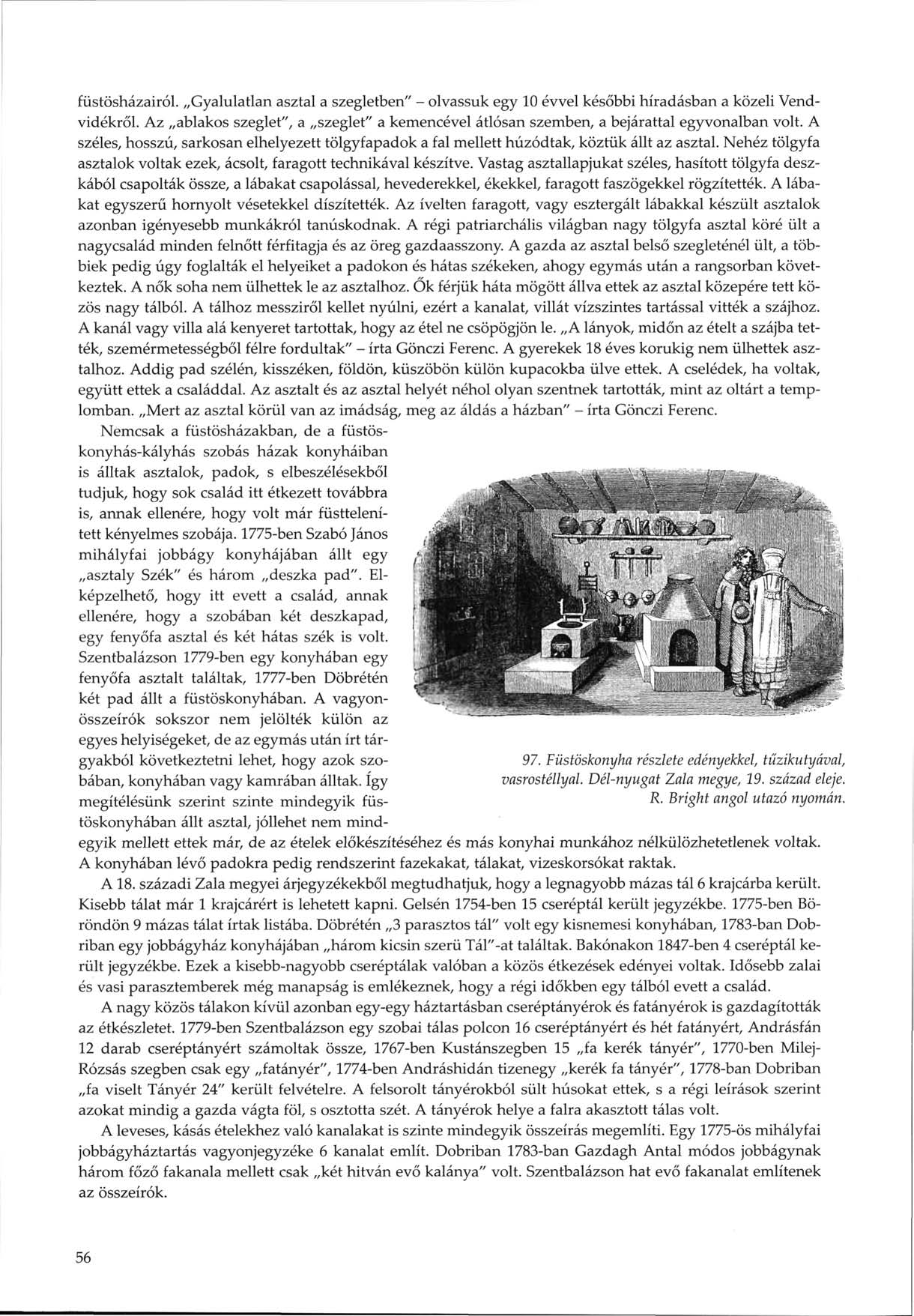 füstösházairól. „Gyalulatlan asztal a szegletben" – olvassuk egy 10 évvel későbbi híradásban a közeli Vendvidékről. Az „ablakos szeglet", a „szeglet" a kemencével átlósan szemben, a bejárattal egyvonalban volt. A széles, hosszú, sarkosan elhelyezett tölgyfapadok a fal mellett húzódtak, köztük állt az asztal. Nehéz tölgyfa asztalok voltak ezek, ácsolt, faragott technikával készítve. Vastag asztallapjukat széles, hasított tölgyfa deszkából csapolták össze, a lábakat csapolással, hevederekkel, ékekkel, faragott faszögekkel rögzítették. A lábakat egyszerű hornyolt vésetekkel díszítették. Az ívelten faragott, vagy esztergált lábakkal készült asztalok azonban igényesebb munkákról tanúskodnak. A régi patriarchális világban nagy tölgyfa asztal köré ült a nagycsalád minden felnőtt férfitagja és az öreg gazdaasszony. A gazda az asztal belső szegleténél ült, a többiek pedig úgy foglalták el helyeiket a padokon és hátas székeken, ahogy egymás után a rangsorban következtek. A nők soha nem ülhettek le az asztalhoz. Ők férjük háta mögött állva ettek az asztal közepére tett közös nagy tálból. A tálhoz messziről kellet nyúlni, ezért a kanalat, villát vízszintes tartással vitték a szájhoz. A kanál vagy villa alá kenyeret tartottak, hogy az étel ne csöpögjön le. „A lányok, midőn az ételt a szájba tették, szemérmetességből félre fordultak" – írta Gönczi Ferenc. A gyerekek 18 éves korukig nem ülhettek asztalhoz. Addig pad szélén, kisszéken, földön, küszöbön külön kupacokba ülve ettek. A cselédek, ha voltak, együtt ettek a családdal. Az asztalt és az asztal helyét néhol olyan szentnek tartották, mint az oltárt a templomban. „Mert az asztal körül van az imádság, meg az áldás a házban" – írta Gönczi Ferenc.

Nemcsak a füstösházakban, de a füstöskonyhás-kályhás szobás házak konyháiban is álltak asztalok, padok, s elbeszélésekből tudjuk, hogy sok család itt étkezett továbbra is, annak ellenére, hogy volt már füsttelenített kényelmes szobája. 1775-ben Szabó János mihályfai jobbágy konyhájában állt egy „asztaly Szék" és három „deszka pad". Elképzelhető, hogy itt evett a család, annak ellenére, hogy a szobában két deszkapad, egy fenyőfa asztal és két hátas szék is volt. Szentbalázson 1779-ben egy konyhában egy fenyőfa asztalt találtak, 1777-ben Döbrétén két pad állt a füstöskonyhában. A vagyonösszeírók sokszor nem jelölték külön az egyes helyiségeket, de az egymás után írt tárgyakból következtetni lehet, hogy azok szobában, konyhában vagy kamrában álltak. Így megítélésünk szerint szinte mindegyik füstöskonyhában állt asztal, jóllehet nem mindegyik mellett ettek már, de az ételek előkészítéséhez és más konyhai munkához nélkülözhetetlenek voltak. A konyhában lévő padokra pedig rendszerint fazekakat, tálakat, vizeskorsókat raktak.

97. Füstöskonyha részlete edényekkel, tűzikutyával, vasrostéllyal. Dél-nyugat Zala megye, 19. század eleje. R. Bright angol utazó nyomán.

A 18. századi Zala megyei árjegyzékekből megtudhatjuk, hogy a legnagyobb mázas tál 6 krajcárba került. Kisebb tálat már 1 krajcárért is lehetett kapni. Gelsén 1754-ben 15 cseréptál került jegyzékbe. 1775-ben Böröndön 9 mázas tálat írtak listába. Döbrétén „3 parasztos tál" volt egy kisnemesi konyhában, 1783-ban Dobriban egy jobbágyház konyhájában „három kicsin szerü Tál"-at találtak. Bakónakon 1847-ben 4 cseréptál került jegyzékbe. Ezek a kisebb-nagyobb cseréptálak valóban a közös étkezések edényei voltak. Idősebb zalai és vasi parasztemberek még manapság is emlékeznek, hogy a régi időkben egy tálból evett a család.

A nagy közös tálakon kívül azonban egy-egy háztartásban cseréptányérok és fatányérok is gazdagították az étkészletet. 1779-ben Szentbalázson egy szobai tálas polcon 16 cseréptányért és hét fatányért, Andrásfán 12 darab cseréptányért számoltak össze, 1767-ben Kustánszegben 15 „fa kerék tányér", 1770-ben Milej-Rózsás szegben csak egy „fatányér", 1774-ben Andráshidán tizenegy „kerék fa tányér", 1778-ban Dobriban „fa viselt Tányér 24" került felvételre. A felsorolt tányérokból sült húsokat ettek, s a régi leírások szerint azokat mindig a gazda vágta föl, s osztotta szét. A tányérok helye a falra akasztott tálas volt.

A leveses, kásás ételekhez való kanalakat is szinte mindegyik összeírás megemlíti. Egy 1775-ös mihályfai jobbágyháztartás vagyonjegyzéke 6 kanalat említ. Dobriban 1783-ban Gazdagh Antal módos jobbágynak három főző fakanala mellett csak „két hitván evő kalánya" volt. Szentbalázson hat evő fakanalat említenek az összeírók.

56